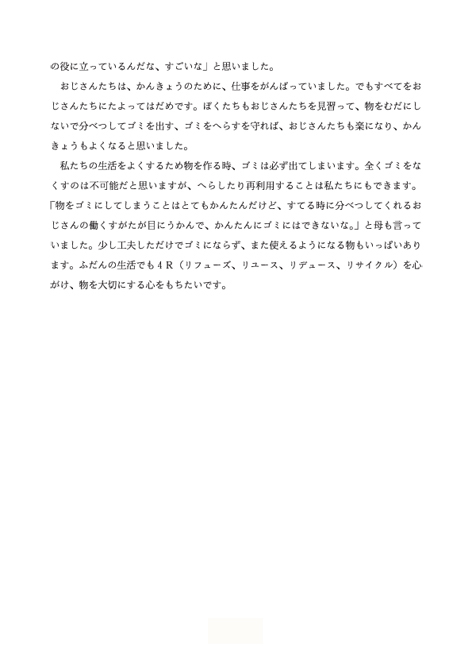 の役に立っているんだな、すごいな」と思いました。

おじさんたちは、かんきょうのために、仕事をがんばっていました。でもすべてをおじさんたちにたよってはだめです。ぼくたちもおじさんたちを見習って、物をむだにしないで分べつしてゴミを出す、ゴミをへらすを守れば、おじさんたちも楽になり、かんきょうもよくなると思いました。

私たちの生活をよくするため物を作る時、ゴミは必ず出てしまいます。全くゴミをなくすのは不可能だと思いますが、へらしたり再利用することは私たちにもできます。「物をゴミにしてしまうことはとてもかんたんだけど、すてる時に分べつしてくれるおじさんの働くすがたが目にうかんで、かんたんにゴミにはできないな。」と母も言っていました。少し工夫しただけでゴミにならず、また使えるようになる物もいっぱいあります。ふだんの生活でも４Ｒ（リフューズ、リユース、リデュース、リサイクル）を心がけ、物を大切にする心をもちたいです。